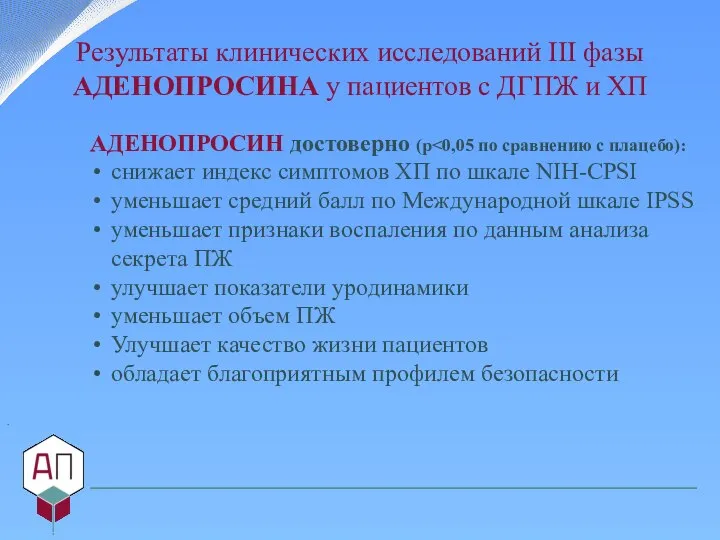 Результаты клинических исследований III фазы АДЕНОПРОСИНА у пациентов с ДГПЖ и ХП

АДЕНОПРОСИН достоверно (p<0,05 по сравнению с плацебо):
• снижает индекс симптомов ХП по шкале NIH-CPSI
• уменьшает средний балл по Международной шкале IPSS
• уменьшает признаки воспаления по данным анализа секрета ПЖ
• улучшает показатели уродинамики
• уменьшает объем ПЖ
• Улучшает качество жизни пациентов
• обладает благоприятным профилем безопасности

АП